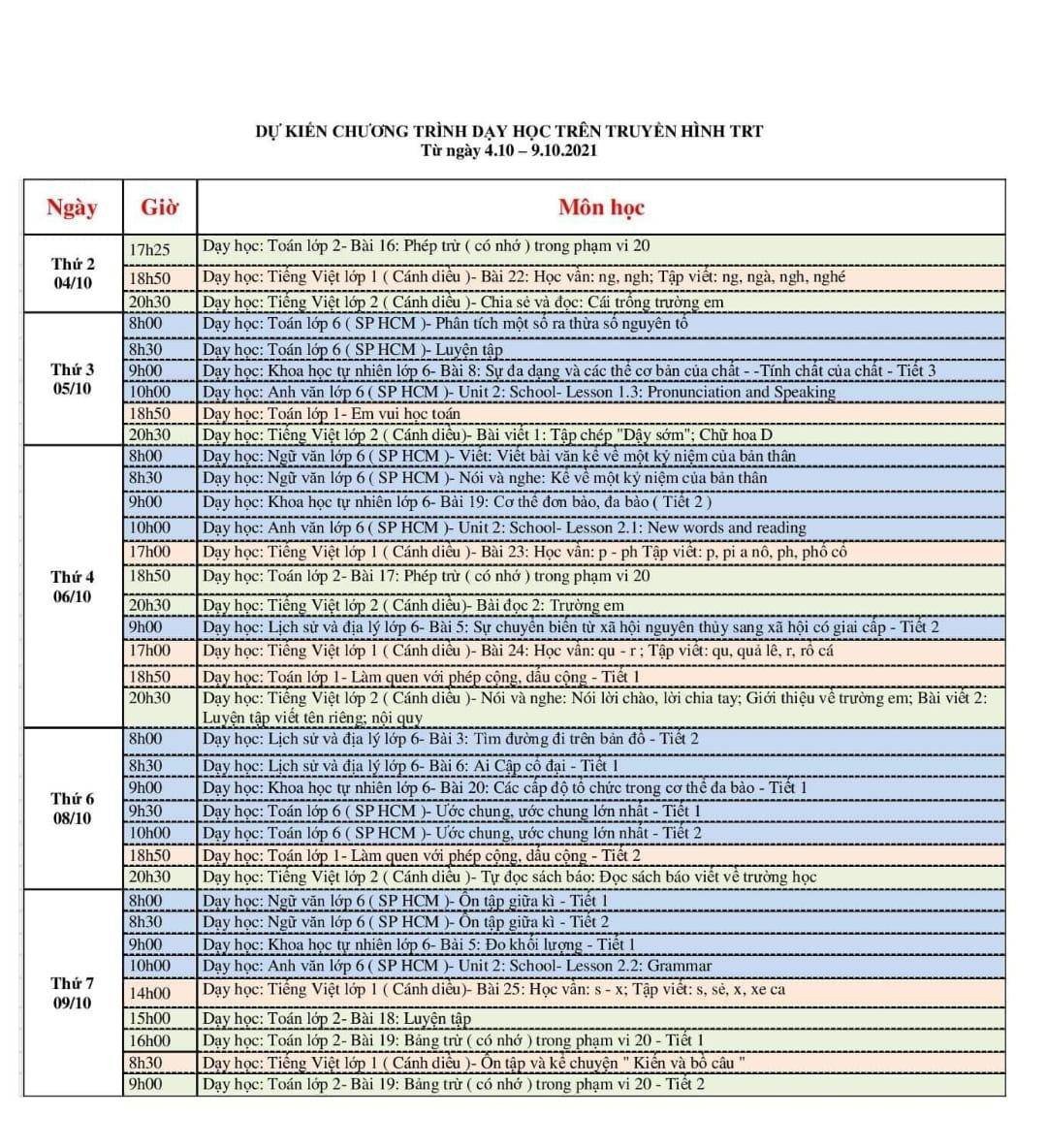 DỰ KIẾN CHƯƠNG TRÌNH DẠY HỌC TRÊN TRUYỀN HÌNH TRT
Từ ngày 4.10 – 9.10.2021

| Ngày | Giờ | Môn học |
|---|---|---|
| Thứ 2 04/10 | 17h25 | Dạy học: Toán lớp 2- Bài 16: Phép trừ ( có nhớ ) trong phạm vi 20 |
| | 18h50 | Dạy học: Tiếng Việt lớp 1 ( Cánh diều )- Bài 22: Học vần: ng, ngh; Tập viết: ng, ngà, ngh, nghé |
| | 20h30 | Dạy học: Tiếng Việt lớp 2 ( Cánh diều )- Chia sẻ và đọc: Cái trống trường em |
| Thứ 3 05/10 | 8h00 | Dạy học: Toán lớp 6 ( SP HCM )- Phân tích một số ra thừa số nguyên tố |
| | 8h30 | Dạy học: Toán lớp 6 ( SP HCM )- Luyện tập |
| | 9h00 | Dạy học: Khoa học tự nhiên lớp 6- Bài 8: Sự đa dạng và các thể cơ bản của chất - -Tính chất của chất - Tiết 3 |
| | 10h00 | Dạy học: Anh văn lớp 6 ( SP HCM )- Unit 2: School- Lesson 1.3: Pronunciation and Speaking |
| | 18h50 | Dạy học: Toán lớp 1- Em vui học toán |
| | 20h30 | Dạy học: Tiếng Việt lớp 2 ( Cánh diều)- Bài viết 1: Tập chép "Dậy sớm"; Chữ hoa D |
| Thứ 4 06/10 | 8h00 | Dạy học: Ngữ văn lớp 6 ( SP HCM )- Viết: Viết bài văn kể về một kỷ niệm của bản thân |
| | 8h30 | Dạy học: Ngữ văn lớp 6 ( SP HCM )- Nói và nghe: Kể về một kỷ niệm của bản thân |
| | 9h00 | Dạy học: Khoa học tự nhiên lớp 6- Bài 19: Cơ thể đơn bào, đa bào ( Tiết 2 ) |
| | 10h00 | Dạy học: Anh văn lớp 6 ( SP HCM )- Unit 2: School- Lesson 2.1: New words and reading |
| | 17h00 | Dạy học: Tiếng Việt lớp 1 ( Cánh diều )- Bài 23: Học vần: p - ph Tập viết: p, pi a nô, ph, phố cổ |
| | 18h50 | Dạy học: Toán lớp 2- Bài 17: Phép trừ ( có nhớ ) trong phạm vi 20 |
| | 20h30 | Dạy học: Tiếng Việt lớp 2 ( Cánh diều)- Bài đọc 2: Trường em |
| | 9h00 | Dạy học: Lịch sử và địa lý lớp 6- Bài 5: Sự chuyển biến từ xã hội nguyên thủy sang xã hội có giai cấp - Tiết 2 |
| | 17h00 | Dạy học: Tiếng Việt lớp 1 ( Cánh diều )- Bài 24: Học vần: qu - r ; Tập viết: qu, quả lê, r, rổ cá |
| | 18h50 | Dạy học: Toán lớp 1- Làm quen với phép cộng, dấu cộng - Tiết 1 |
| | 20h30 | Dạy học: Tiếng Việt lớp 2 ( Cánh diều )- Nói và nghe: Nói lời chào, lời chia tay; Giới thiệu về trường em; Bài viết 2: Luyện tập viết tên riêng; nội quy |
| Thứ 6 08/10 | 8h00 | Dạy học: Lịch sử và địa lý lớp 6- Bài 3: Tìm đường đi trên bản đồ - Tiết 2 |
| | 8h30 | Dạy học: Lịch sử và địa lý lớp 6- Bài 6: Ai Cập cổ đại - Tiết 1 |
| | 9h00 | Dạy học: Khoa học tự nhiên lớp 6- Bài 20: Các cấp độ tổ chức trong cơ thể đa bào - Tiết 1 |
| | 9h30 | Dạy học: Toán lớp 6 ( SP HCM )- Ước chung, ước chung lớn nhất - Tiết 1 |
| | 10h00 | Dạy học: Toán lớp 6 ( SP HCM )- Ước chung, ước chung lớn nhất - Tiết 2 |
| | 18h50 | Dạy học: Toán lớp 1- Làm quen với phép cộng, dấu cộng - Tiết 2 |
| | 20h30 | Dạy học: Tiếng Việt lớp 2 ( Cánh diều )- Tự đọc sách báo: Đọc sách báo viết về trường học |
| Thứ 7 09/10 | 8h00 | Dạy học: Ngữ văn lớp 6 ( SP HCM )- Ôn tập giữa kì - Tiết 1 |
| | 8h30 | Dạy học: Ngữ văn lớp 6 ( SP HCM )- Ôn tập giữa kì - Tiết 2 |
| | 9h00 | Dạy học: Khoa học tự nhiên lớp 6- Bài 5: Đo khối lượng - Tiết 1 |
| | 10h00 | Dạy học: Anh văn lớp 6 ( SP HCM )- Unit 2: School- Lesson 2.2: Grammar |
| | 14h00 | Dạy học: Tiếng Việt lớp 1 ( Cánh diều)- Bài 25: Học vần: s - x; Tập viết: s, sẻ, x, xe ca |
| | 15h00 | Dạy học: Toán lớp 2- Bài 18: Luyện tập |
| | 16h00 | Dạy học: Toán lớp 2- Bài 19: Bảng trừ ( có nhớ ) trong phạm vi 20 - Tiết 1 |
| | 8h30 | Dạy học: Tiếng Việt lớp 1 ( Cánh diều )- Ôn tập và kể chuyện " Kiến và bồ câu " |
| | 9h00 | Dạy học: Toán lớp 2- Bài 19: Bảng trừ ( có nhớ ) trong phạm vi 20 - Tiết 2 |